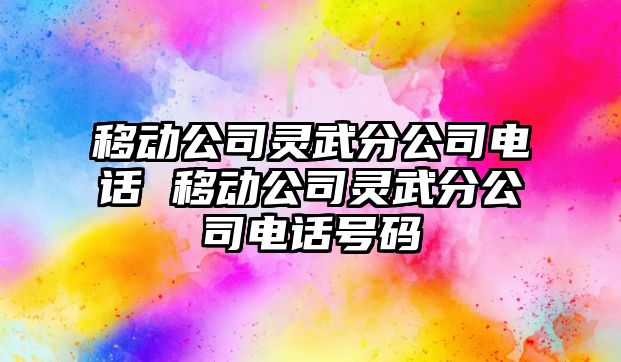 移动公司灵武分公司电话 移动公司灵武分公司电话号码